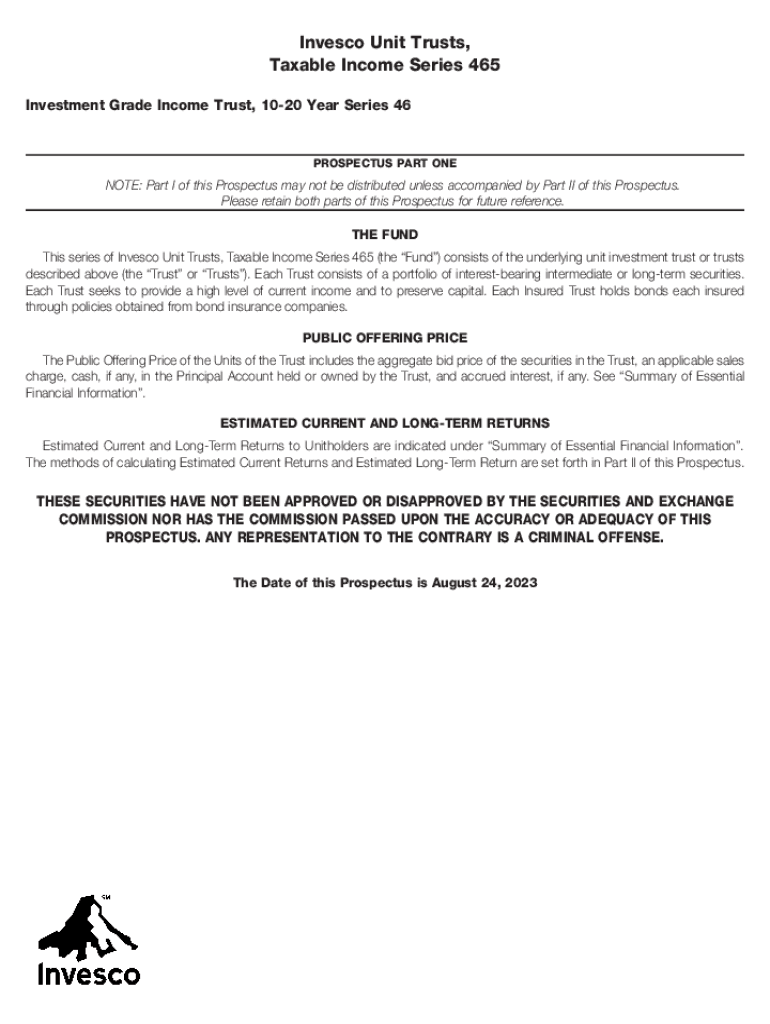 Invesco Unit Trusts,
Taxable Income Series 465

Investment Grade Income Trust, 10-20 Year Series 46

PROSPECTUS PART ONE

NOTE: Part I of this Prospectus may not be distributed unless accompanied by Part II of this Prospectus. Please retain both parts of this Prospectus for future reference.

THE FUND

This series of Invesco Unit Trusts, Taxable Income Series 465 (the "Fund") consists of the underlying unit investment trust or trusts described above (the "Trust" or "Trusts"). Each Trust consists of a portfolio of interest-bearing intermediate or long-term securities. Each Trust seeks to provide a high level of current income and to preserve capital. Each Insured Trust holds bonds each insured through policies obtained from bond insurance companies.

PUBLIC OFFERING PRICE

The Public Offering Price of the Units of the Trust includes the aggregate bid price of the securities in the Trust, an applicable sales charge, cash, if any, in the Principal Account held or owned by the Trust, and accrued interest, if any. See "Summary of Essential Financial Information".

ESTIMATED CURRENT AND LONG-TERM RETURNS

Estimated Current and Long-Term Returns to Unitholders are indicated under "Summary of Essential Financial Information". The methods of calculating Estimated Current Returns and Estimated Long-Term Return are set forth in Part II of this Prospectus.

THESE SECURITIES HAVE NOT BEEN APPROVED OR DISAPPROVED BY THE SECURITIES AND EXCHANGE COMMISSION NOR HAS THE COMMISSION PASSED UPON THE ACCURACY OR ADEQUACY OF THIS PROSPECTUS. ANY REPRESENTATION TO THE CONTRARY IS A CRIMINAL OFFENSE.

The Date of this Prospectus is August 24, 2023

SM
Invesco